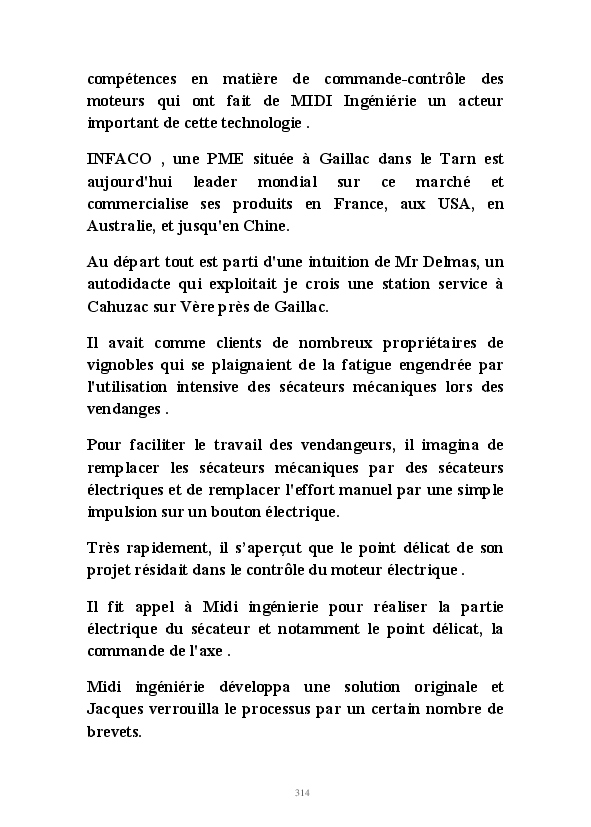 compétences en matière de commande-contrôle des moteurs qui ont fait de MIDI Ingéniérie un acteur important de cette technologie .

INFACO , une PME située à Gaillac dans le Tarn est aujourd'hui leader mondial sur ce marché et commercialise ses produits en France, aux USA, en Australie, et jusqu'en Chine.

Au départ tout est parti d'une intuition de Mr Delmas, un autodidacte qui exploitait je crois une station service à Cahuzac sur Vère près de Gaillac.

Il avait comme clients de nombreux propriétaires de vignobles qui se plaignaient de la fatigue engendrée par l'utilisation intensive des sécateurs mécaniques lors des vendanges .

Pour faciliter le travail des vendangeurs, il imagina de remplacer les sécateurs mécaniques par des sécateurs électriques et de remplacer l'effort manuel par une simple impulsion sur un bouton électrique.

Très rapidement, il s'aperçut que le point délicat de son projet résidait dans le contrôle du moteur électrique .

Il fit appel à Midi ingénierie pour réaliser la partie électrique du sécateur et notamment le point délicat, la commande de l'axe .

Midi ingéniérie développa une solution originale et Jacques verrouilla le processus par un certain nombre de brevets.

314